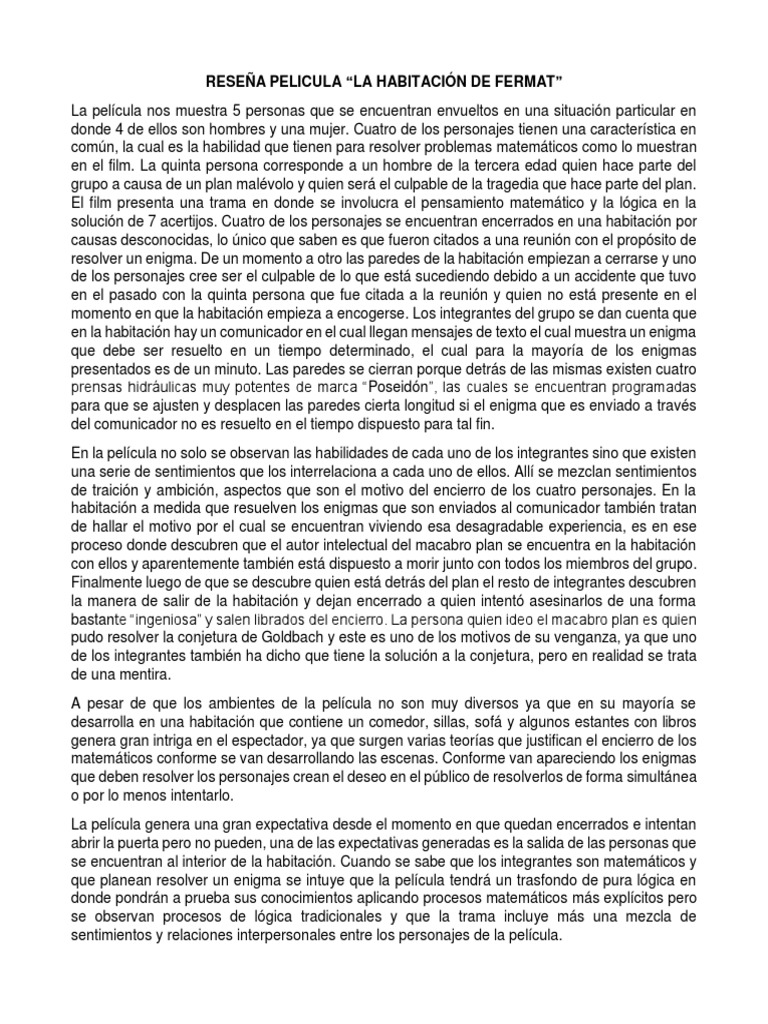 RESEÑA PELICULA “LA HABITACIÓN DE FERMAT”

La película nos muestra 5 personas que se encuentran envueltos en una situación particular en donde 4 de ellos son hombres y una mujer. Cuatro de los personajes tienen una característica en común, la cual es la habilidad que tienen para resolver problemas matemáticos como lo muestran en el film. La quinta persona corresponde a un hombre de la tercera edad quien hace parte del grupo a causa de un plan malévolo y quien será el culpable de la tragedia que hace parte del plan. El film presenta una trama en donde se involucra el pensamiento matemático y la lógica en la solución de 7 acertijos. Cuatro de los personajes se encuentran encerrados en una habitación por causas desconocidas, lo único que saben es que fueron citados a una reunión con el propósito de resolver un enigma. De un momento a otro las paredes de la habitación empiezan a cerrarse y uno de los personajes cree ser el culpable de lo que está sucediendo debido a un accidente que tuvo en el pasado con la quinta persona que fue citada a la reunión y quien no está presente en el momento en que la habitación empieza a encogerse. Los integrantes del grupo se dan cuenta que en la habitación hay un comunicador en el cual llegan mensajes de texto el cual muestra un enigma que debe ser resuelto en un tiempo determinado, el cual para la mayoría de los enigmas presentados es de un minuto. Las paredes se cierran porque detrás de las mismas existen cuatro prensas hidráulicas muy potentes de marca “Poseidón”, las cuales se encuentran programadas para que se ajusten y desplacen las paredes cierta longitud si el enigma que es enviado a través del comunicador no es resuelto en el tiempo dispuesto para tal fin.

En la película no solo se observan las habilidades de cada uno de los integrantes sino que existen una serie de sentimientos que los interrelaciona a cada uno de ellos. Allí se mezclan sentimientos de traición y ambición, aspectos que son el motivo del encierro de los cuatro personajes. En la habitación a medida que resuelven los enigmas que son enviados al comunicador también tratan de hallar el motivo por el cual se encuentran viviendo esa desagradable experiencia, es en ese proceso donde descubren que el autor intelectual del macabro plan se encuentra en la habitación con ellos y aparentemente también está dispuesto a morir junto con todos los miembros del grupo. Finalmente luego de que se descubre quien está detrás del plan el resto de integrantes descubren la manera de salir de la habitación y dejan encerrado a quien intentó asesinarlos de una forma bastante “ingeniosa” y salen librados del encierro. La persona quien ideo el macabro plan es quien pudo resolver la conjetura de Goldbach y este es uno de los motivos de su venganza, ya que uno de los integrantes también ha dicho que tiene la solución a la conjetura, pero en realidad se trata de una mentira.

A pesar de que los ambientes de la película no son muy diversos ya que en su mayoría se desarrolla en una habitación que contiene un comedor, sillas, sofá y algunos estantes con libros genera gran intriga en el espectador, ya que surgen varias teorías que justifican el encierro de los matemáticos conforme se van desarrollando las escenas. Conforme van apareciendo los enigmas que deben resolver los personajes crean el deseo en el público de resolverlos de forma simultánea o por lo menos intentarlo.

La película genera una gran expectativa desde el momento en que quedan encerrados e intentan abrir la puerta pero no pueden, una de las expectativas generadas es la salida de las personas que se encuentran al interior de la habitación. Cuando se sabe que los integrantes son matemáticos y que planean resolver un enigma se intuye que la película tendrá un trasfondo de pura lógica en donde pondrán a prueba sus conocimientos aplicando procesos matemáticos más explícitos pero se observan procesos de lógica tradicionales y que la trama incluye más una mezcla de sentimientos y relaciones interpersonales entre los personajes de la película.